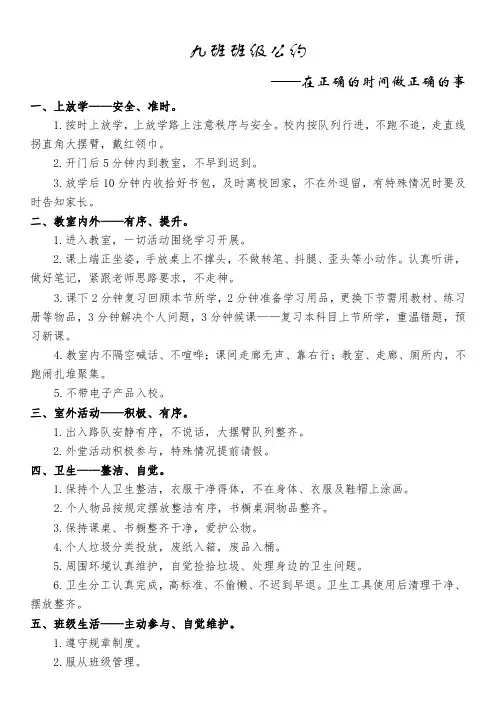 九班班级公约

——在正确的时间做正确的事

一、上放学——安全、准时。

1. 按时上放学，上放学路上注意秩序与安全。校内按队列行进，不跑不追，走直线拐直角大摆臂，戴红领巾。

2. 开门后 5 分钟内到教室，不早到迟到。

3. 放学后 10 分钟内收拾好书包，及时离校回家，不在外逗留，有特殊情况时要及时告知家长。

二、教室内外——有序、提升。

1. 进入教室，一切活动围绕学习开展。

2. 课上端正坐姿，手放桌上不撑头，不做转笔、抖腿、歪头等小动作。认真听讲，做好笔记，紧跟老师思路要求，不走神。

3. 课下 2 分钟复习回顾本节所学，2 分钟准备学习用品，更换下节需用教材、练习册等物品，3 分钟解决个人问题，3 分钟候课——复习本科目上节所学，重温错题，预习新课。

4. 教室内不隔空喊话、不喧哗；课间走廊无声、靠右行；教室、走廊、厕所内，不跑闹扎堆聚集。

5. 不带电子产品入校。

三、室外活动——积极、有序。

1. 出入路队安静有序，不说话，大摆臂队列整齐。

2. 外堂活动积极参与，特殊情况提前请假。

四、卫生——整洁、自觉。

1. 保持个人卫生整洁，衣服干净得体，不在身体、衣服及鞋帽上涂画。

2. 个人物品按规定摆放整洁有序，书橱桌洞物品整齐。

3. 保持课桌、书橱整齐干净，爱护公物。

4. 个人垃圾分类投放，废纸入箱，废品入桶。

5. 周围环境认真维护，自觉捡拾垃圾、处理身边的卫生问题。

6. 卫生分工认真完成，高标准、不偷懒、不迟到早退。卫生工具使用后清理干净、摆放整齐。

五、班级生活——主动参与、自觉维护。

1. 遵守规章制度。

2. 服从班级管理。